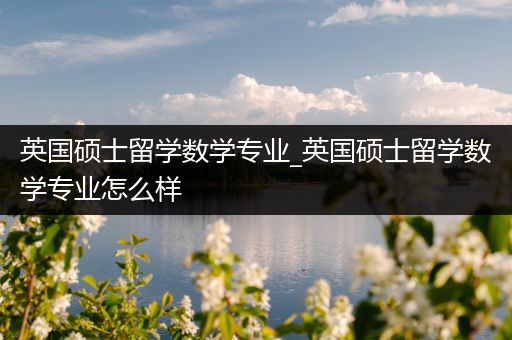 英国硕士留学数学专业_英国硕士留学数学专业怎么样